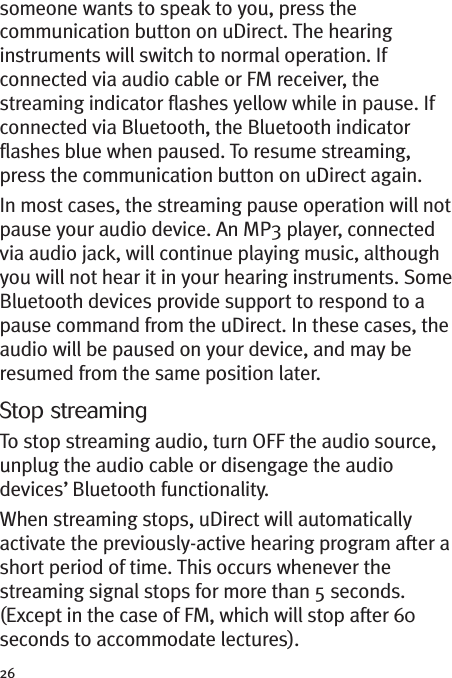 someone wants to speak to you, press the communication button on uDirect. The hearing instruments will switch to normal operation. If connected via audio cable or FM receiver, the streaming indicator flashes yellow while in pause. If connected via Bluetooth, the Bluetooth indicator flashes blue when paused. To resume streaming, press the communication button on uDirect again.

In most cases, the streaming pause operation will not pause your audio device. An MP3 player, connected via audio jack, will continue playing music, although you will not hear it in your hearing instruments. Some Bluetooth devices provide support to respond to a pause command from the uDirect. In these cases, the audio will be paused on your device, and may be resumed from the same position later.

Stop streaming

To stop streaming audio, turn OFF the audio source, unplug the audio cable or disengage the audio devices' Bluetooth functionality.

When streaming stops, uDirect will automatically activate the previously-active hearing program after a short period of time. This occurs whenever the streaming signal stops for more than 5 seconds. (Except in the case of FM, which will stop after 60 seconds to accommodate lectures).

26